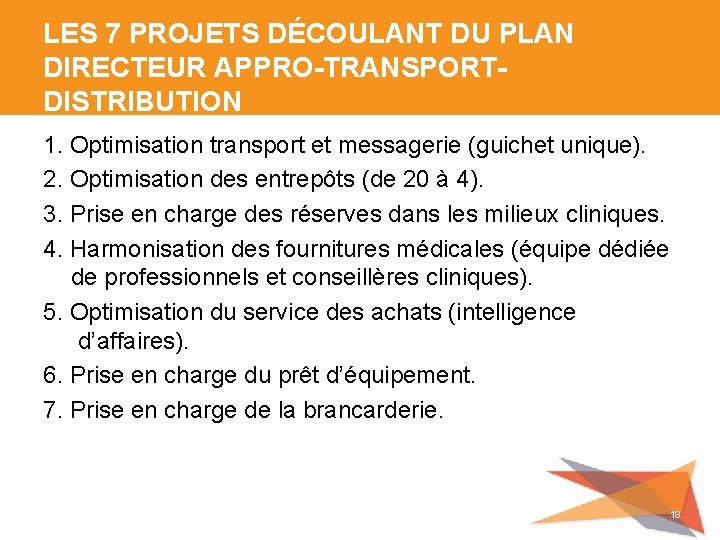 LES 7 PROJETS DÉCOULANT DU PLAN DIRECTEUR APPRO-TRANSPORT-DISTRIBUTION

1. Optimisation transport et messagerie (guichet unique).
2. Optimisation des entrepôts (de 20 à 4).
3. Prise en charge des réserves dans les milieux cliniques.
4. Harmonisation des fournitures médicales (équipe dédiée de professionnels et conseillères cliniques).
5. Optimisation du service des achats (intelligence d'affaires).
6. Prise en charge du prêt d'équipement.
7. Prise en charge de la brancarderie.

18